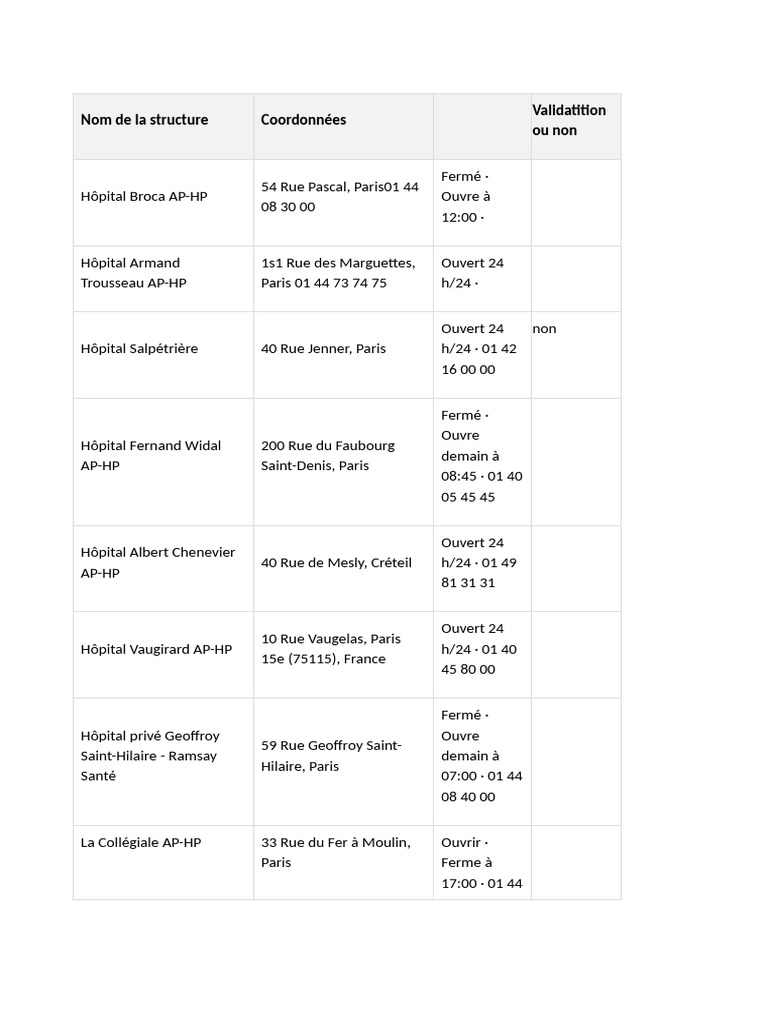 | Nom de la structure | Coordonnées | | Validatition ou non |
|---|---|---|---|
| Hôpital Broca AP-HP | 54 Rue Pascal, Paris01 44 08 30 00 | Fermé · Ouvre à 12:00 · | |
| Hôpital Armand Trousseau AP-HP | 1s1 Rue des Marguettes, Paris 01 44 73 74 75 | Ouvert 24 h/24 · | |
| Hôpital Salpétrière | 40 Rue Jenner, Paris | Ouvert 24 h/24 · 01 42 16 00 00 | non |
| Hôpital Fernand Widal AP-HP | 200 Rue du Faubourg Saint-Denis, Paris | Fermé · Ouvre demain à 08:45 · 01 40 05 45 45 | |
| Hôpital Albert Chenevier AP-HP | 40 Rue de Mesly, Créteil | Ouvert 24 h/24 · 01 49 81 31 31 | |
| Hôpital Vaugirard AP-HP | 10 Rue Vaugelas, Paris 15e (75115), France | Ouvert 24 h/24 · 01 40 45 80 00 | |
| Hôpital privé Geoffroy Saint-Hilaire - Ramsay Santé | 59 Rue Geoffroy Saint-Hilaire, Paris | Fermé · Ouvre demain à 07:00 · 01 44 08 40 00 | |
| La Collégiale AP-HP | 33 Rue du Fer à Moulin, Paris | Ouvrir · Ferme à 17:00 · 01 44 | |